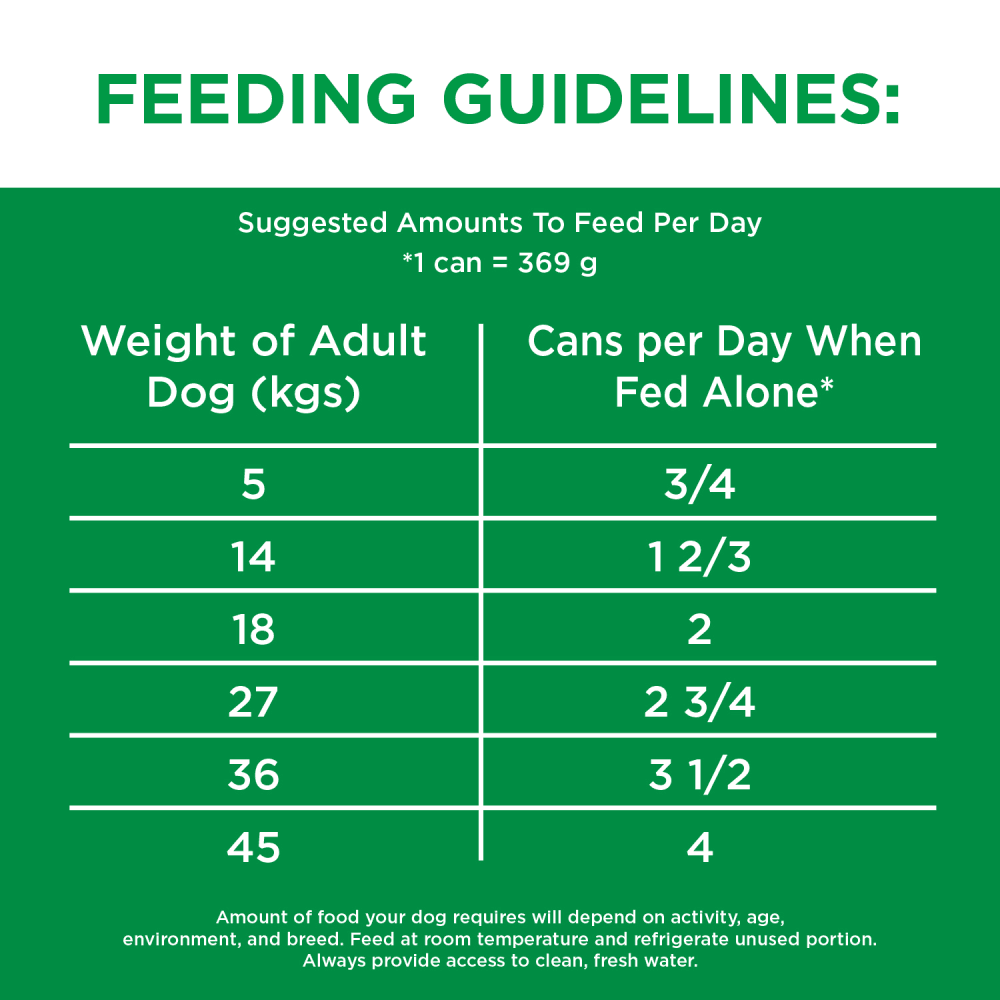 FEEDING GUIDELINES:

Suggested Amounts To Feed Per Day
*1 can = 369 g

| Weight of Adult Dog (kgs) | Cans per Day When Fed Alone* |
|---|---|
| 5 | 3/4 |
| 14 | 1 2/3 |
| 18 | 2 |
| 27 | 2 3/4 |
| 36 | 3 1/2 |
| 45 | 4 |

Amount of food your dog requires will depend on activity, age, environment, and breed. Feed at room temperature and refrigerate unused portion. Always provide access to clean, fresh water.